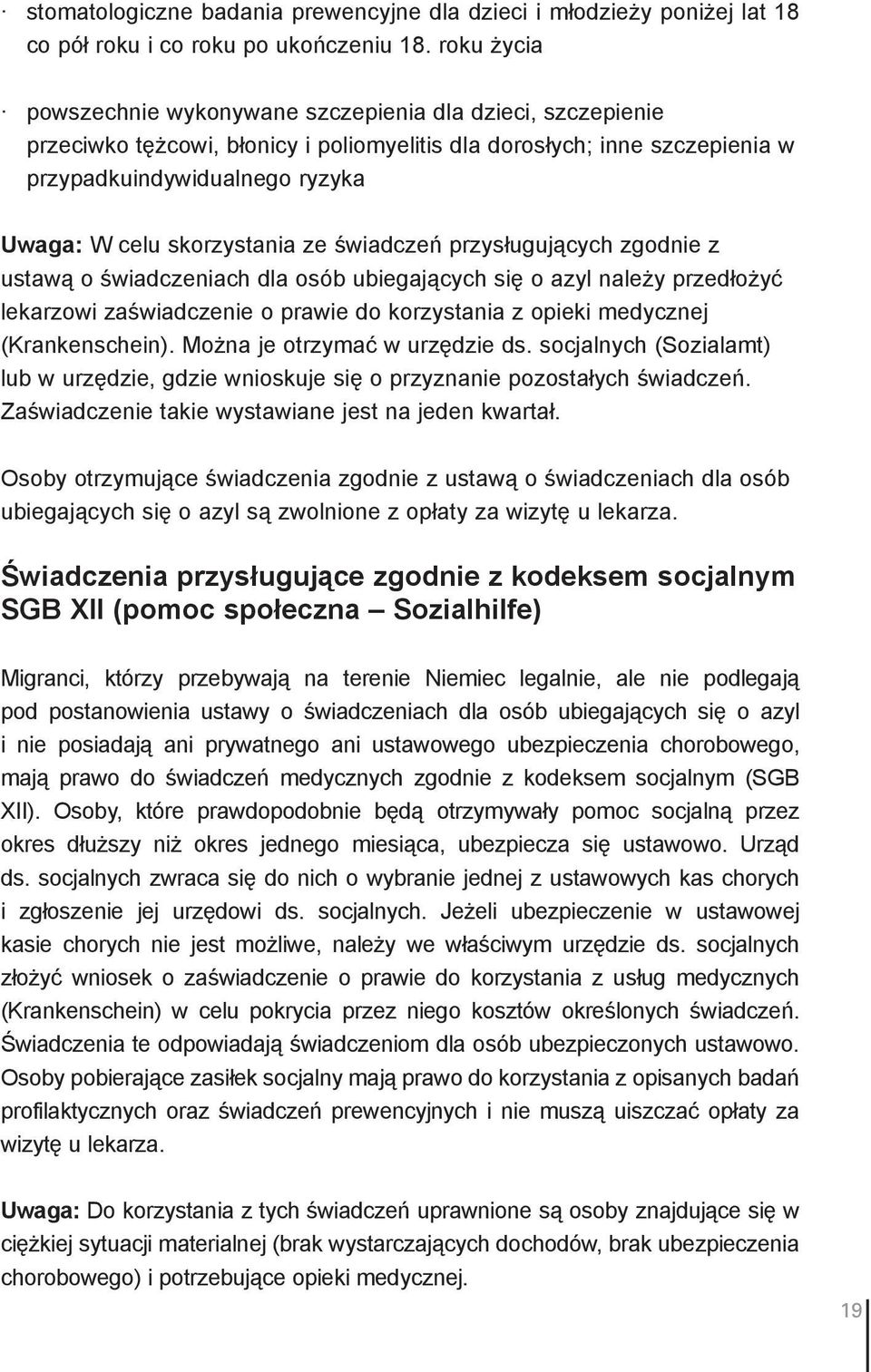 · stomatologiczne badania prewencyjne dla dzieci i młodzieży poniżej lat 18 co pół roku i co roku po ukończeniu 18. roku życia

· powszechnie wykonywane szczepienia dla dzieci, szczepienie przeciwko tężcowi, błonicy i poliomyelitis dla dorosłych; inne szczepienia w przypadkuindywidualnego ryzyka

Uwaga: W celu skorzystania ze świadczeń przysługujących zgodnie z ustawą o świadczeniach dla osób ubiegających się o azyl należy przedłożyć lekarzowi zaświadczenie o prawie do korzystania z opieki medycznej (Krankenschein). Można je otrzymać w urzędzie ds. socjalnych (Sozialamt) lub w urzędzie, gdzie wnioskuje się o przyznanie pozostałych świadczeń. Zaświadczenie takie wystawiane jest na jeden kwartał.

Osoby otrzymujące świadczenia zgodnie z ustawą o świadczeniach dla osób ubiegających się o azyl są zwolnione z opłaty za wizytę u lekarza.

Świadczenia przysługujące zgodnie z kodeksem socjalnym SGB XII (pomoc społeczna – Sozialhilfe)

Migranci, którzy przebywają na terenie Niemiec legalnie, ale nie podlegają pod postanowienia ustawy o świadczeniach dla osób ubiegających się o azyl i nie posiadają ani prywatnego ani ustawowego ubezpieczenia chorobowego, mają prawo do świadczeń medycznych zgodnie z kodeksem socjalnym (SGB XII). Osoby, które prawdopodobnie będą otrzymywały pomoc socjalną przez okres dłuższy niż okres jednego miesiąca, ubezpiecza się ustawowo. Urząd ds. socjalnych zwraca się do nich o wybranie jednej z ustawowych kas chorych i zgłoszenie jej urzędowi ds. socjalnych. Jeżeli ubezpieczenie w ustawowej kasie chorych nie jest możliwe, należy we właściwym urzędzie ds. socjalnych złożyć wniosek o zaświadczenie o prawie do korzystania z usług medycznych (Krankenschein) w celu pokrycia przez niego kosztów określonych świadczeń. Świadczenia te odpowiadają świadczeniom dla osób ubezpieczonych ustawowo. Osoby pobierające zasiłek socjalny mają prawo do korzystania z opisanych badań profilaktycznych oraz świadczeń prewencyjnych i nie muszą uiszczać opłaty za wizytę u lekarza.

Uwaga: Do korzystania z tych świadczeń uprawnione są osoby znajdujące się w ciężkiej sytuacji materialnej (brak wystarczających dochodów, brak ubezpieczenia chorobowego) i potrzebujące opieki medycznej.

19